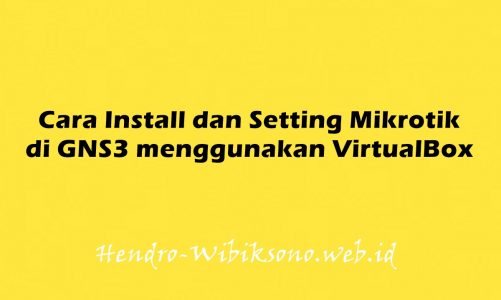 Cara Install dan Setting Mikrotik di GNS3 menggunakan VirtualBox

Hendro-Wibiksono.web.id